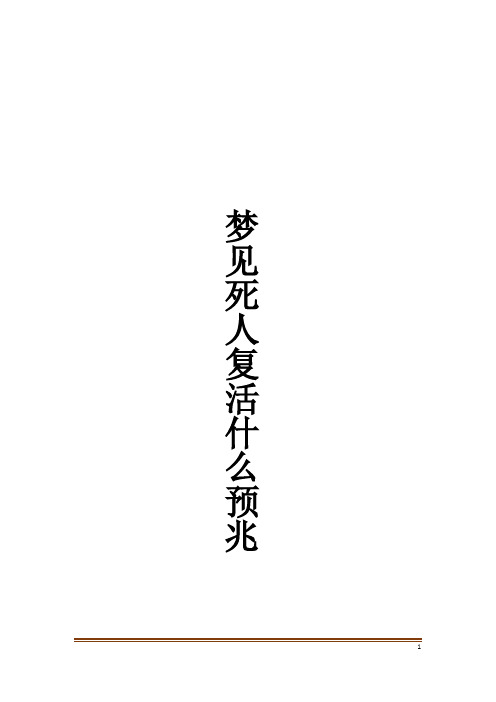 梦见死人复活什么预兆

1